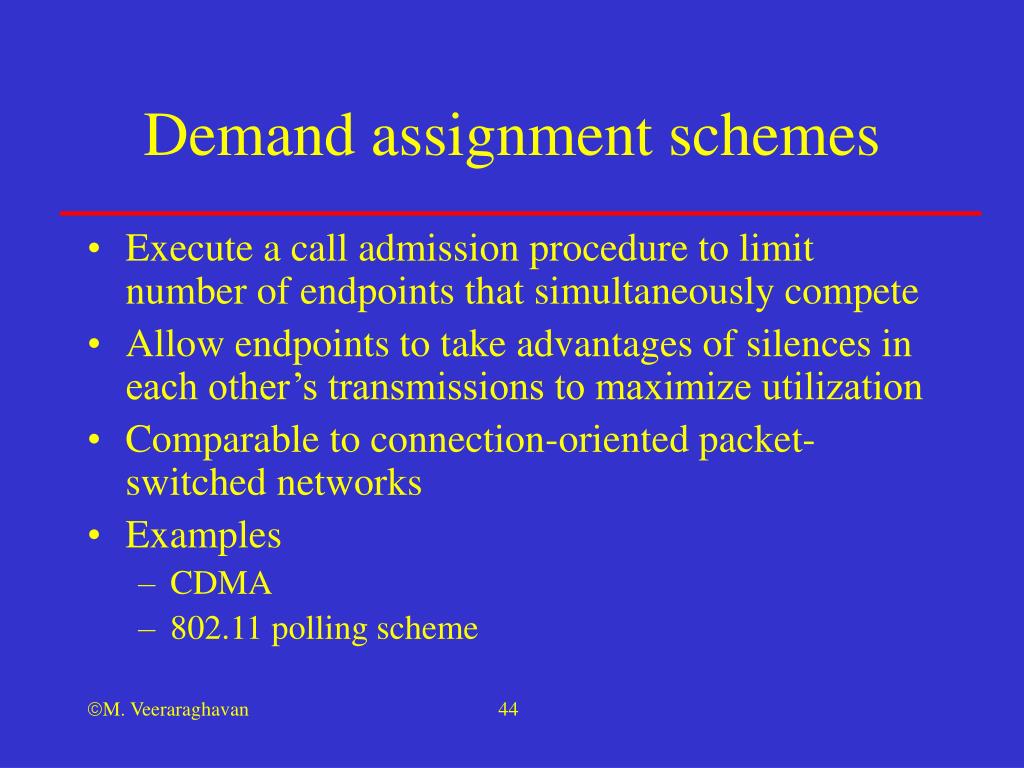 Demand assignment schemes

• Execute a call admission procedure to limit number of endpoints that simultaneously compete
• Allow endpoints to take advantages of silences in each other’s transmissions to maximize utilization
• Comparable to connection-oriented packet-switched networks
• Examples
– CDMA
– 802.11 polling scheme

©M. Veeraraghavan

44